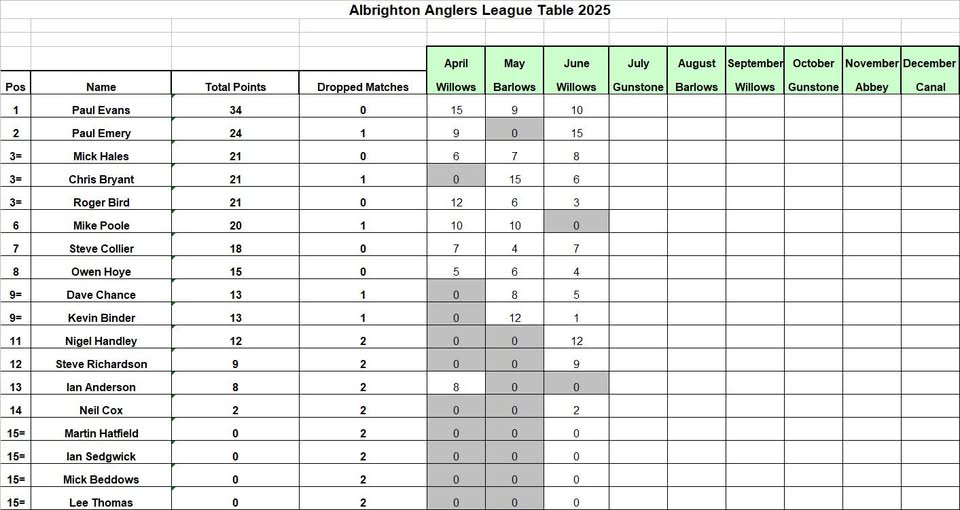 Albrighton Anglers League Table 2025

| Pos | Name | Total Points | Dropped Matches | April Willows | May Barlows | June Willows | July Gunstone | August Barlows | September Willows | October Gunstone | November Abbey | December Canal |
|---|---|---|---|---|---|---|---|---|---|---|---|---|
| 1 | Paul Evans | 34 | 0 | 15 | 9 | 10 | | | | | | |
| 2 | Paul Emery | 24 | 1 | 9 | 0 | 15 | | | | | | |
| 3= | Mick Hales | 21 | 0 | 6 | 7 | 8 | | | | | | |
| 3= | Chris Bryant | 21 | 1 | 0 | 15 | 6 | | | | | | |
| 3= | Roger Bird | 21 | 0 | 12 | 6 | 3 | | | | | | |
| 6 | Mike Poole | 20 | 1 | 10 | 10 | 0 | | | | | | |
| 7 | Steve Collier | 18 | 0 | 7 | 4 | 7 | | | | | | |
| 8 | Owen Hoye | 15 | 0 | 5 | 6 | 4 | | | | | | |
| 9= | Dave Chance | 13 | 1 | 0 | 8 | 5 | | | | | | |
| 9= | Kevin Binder | 13 | 1 | 0 | 12 | 1 | | | | | | |
| 11 | Nigel Handley | 12 | 2 | 0 | 0 | 12 | | | | | | |
| 12 | Steve Richardson | 9 | 2 | 0 | 0 | 9 | | | | | | |
| 13 | Ian Anderson | 8 | 2 | 8 | 0 | 0 | | | | | | |
| 14 | Neil Cox | 2 | 2 | 0 | 0 | 2 | | | | | | |
| 15= | Martin Hatfield | 0 | 2 | 0 | 0 | 0 | | | | | | |
| 15= | Ian Sedgwick | 0 | 2 | 0 | 0 | 0 | | | | | | |
| 15= | Mick Beddows | 0 | 2 | 0 | 0 | 0 | | | | | | |
| 15= | Lee Thomas | 0 | 2 | 0 | 0 | 0 | | | | | | |